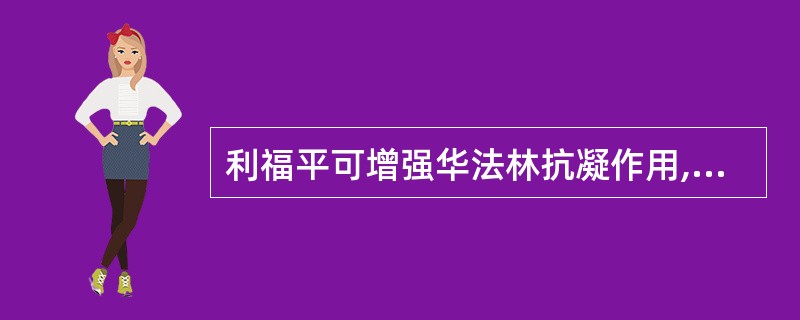 利福平可增强华法林抗凝作用,...